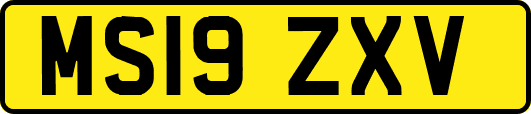 MS19 ZXV